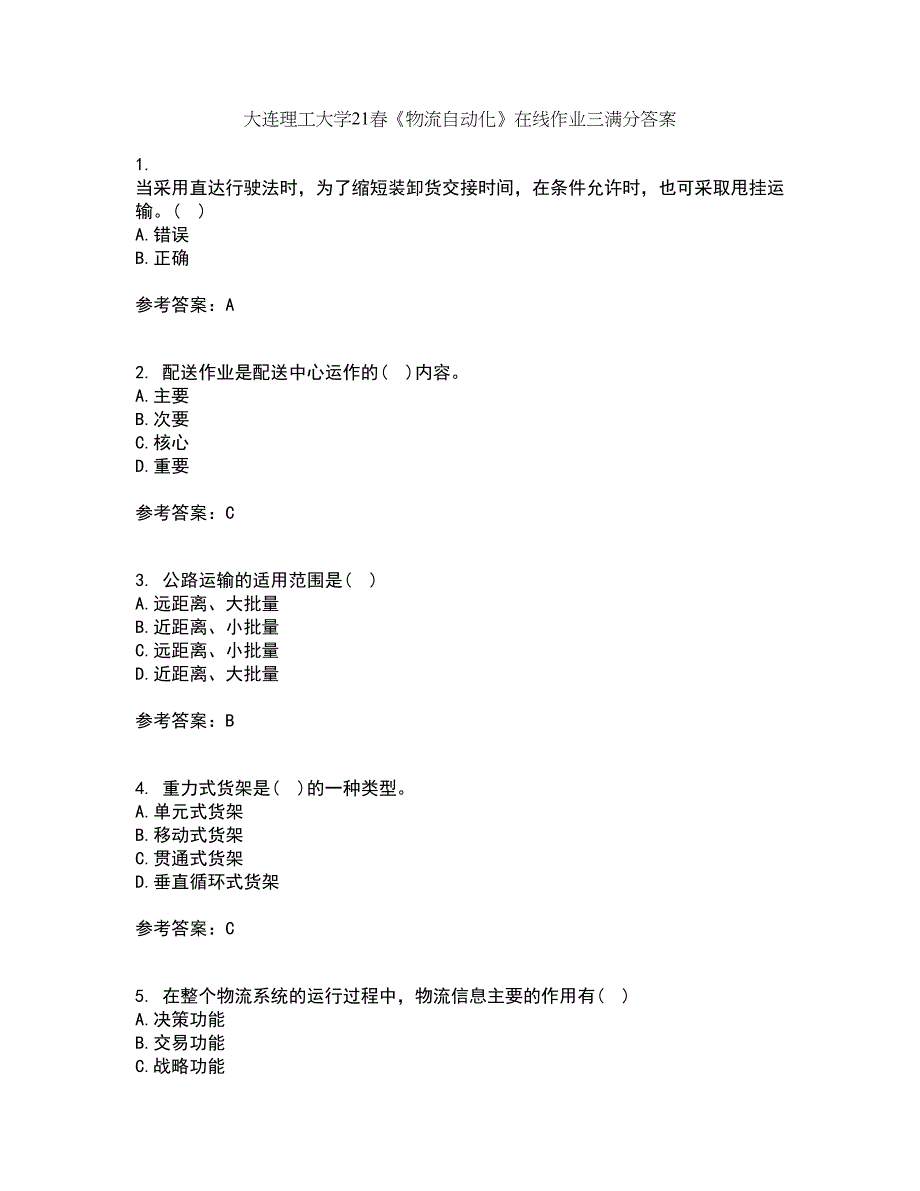 大连理工大学21春《物流自动化》在线作业三满分答案

1.
当采用直达行驶法时，为了缩短装卸货交接时间，在条件允许时，也可采取甩挂运输。（ ）
A.错误
B.正确

参考答案：A

2. 配送作业是配送中心运作的（ ）内容。
A.主要
B.次要
C.核心
D.重要

参考答案：C

3. 公路运输的适用范围是（ ）
A.远距离、大批量
B.近距离、小批量
C.远距离、小批量
D.近距离、大批量

参考答案：B

4. 重力式货架是（ ）的一种类型。
A.单元式货架
B.移动式货架
C.贯通式货架
D.垂直循环式货架

参考答案：C

5. 在整个物流系统的运行过程中，物流信息主要的作用有（ ）
A.决策功能
B.交易功能
C.战略功能